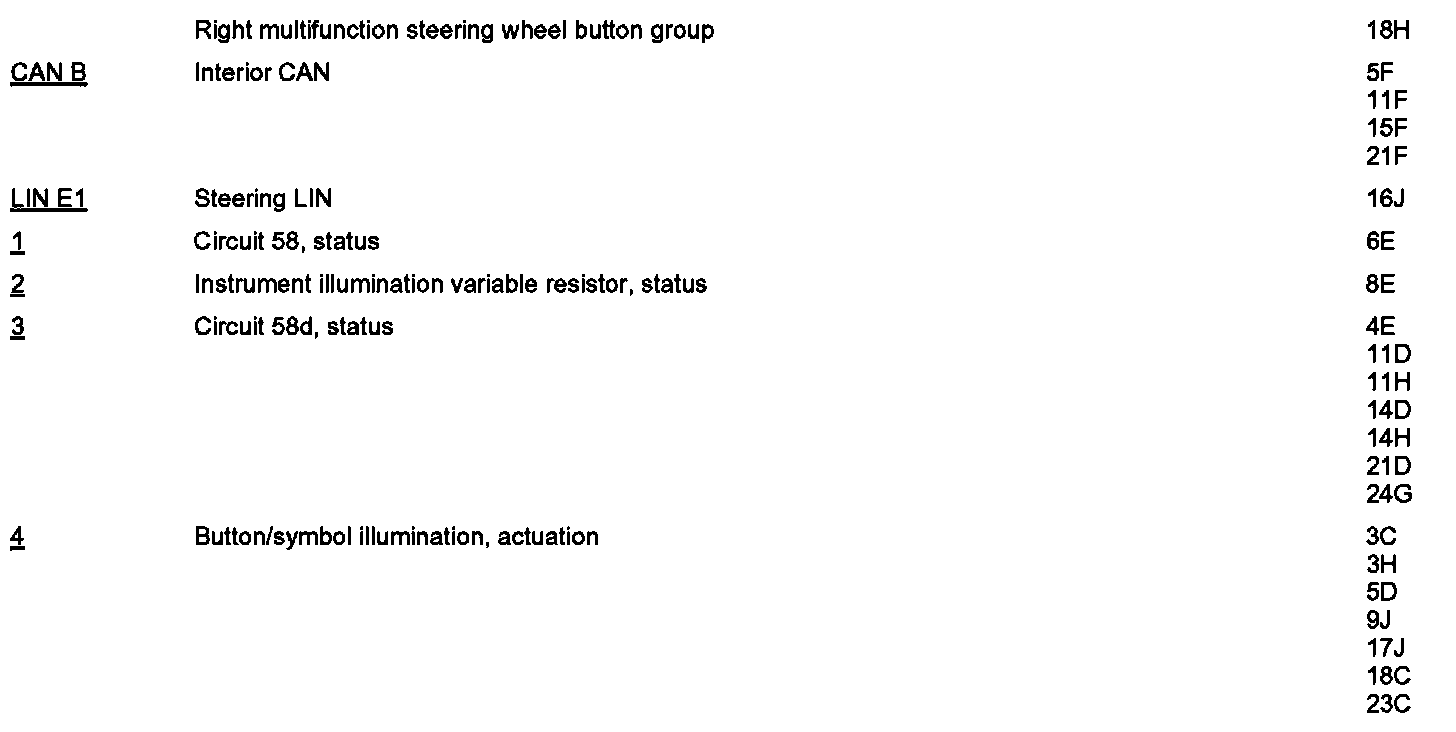 | | Right multifunction steering wheel button group | 18H |
|---|---|---|
| CAN B | Interior CAN | 5F 11F 15F 21F |
| LIN E1 | Steering LIN | 16J |
| 1 | Circuit 58, status | 6E |
| 2 | Instrument illumination variable resistor, status | 8E |
| 3 | Circuit 58d, status | 4E 11D 11H 14D 14H 21D 24G |
| 4 | Button/symbol illumination, actuation | 3C 3H 5D 9J 17J 18C 23C |